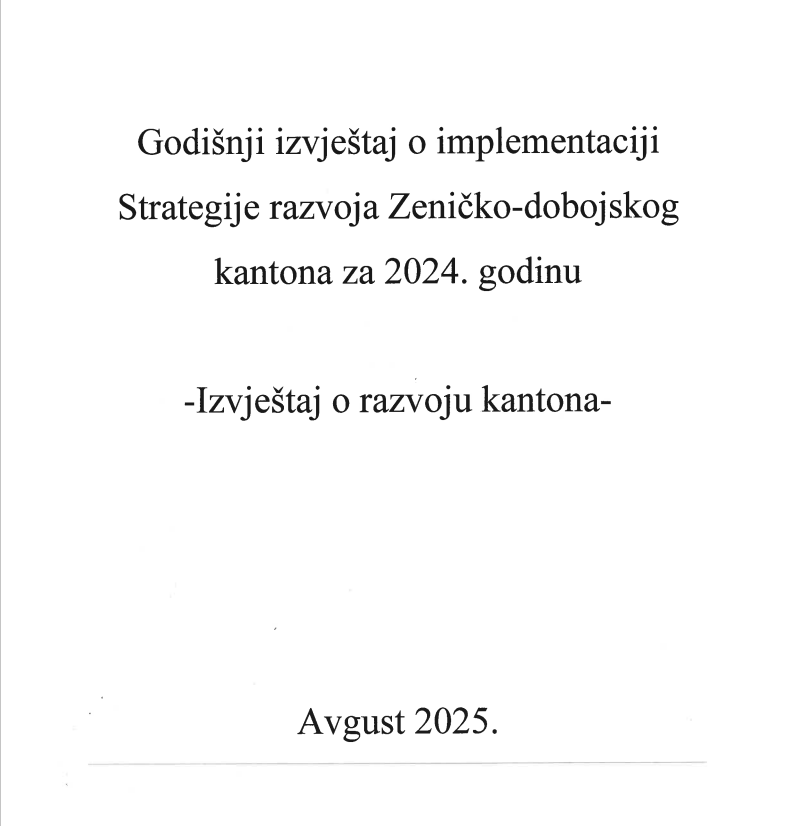 Godišnji izvještaj o implementaciji Strategije razvoja Zeničko-dobojskog kantona za 2024. godinu

-Izvještaj o razvoju kantona-

Avgust 2025.